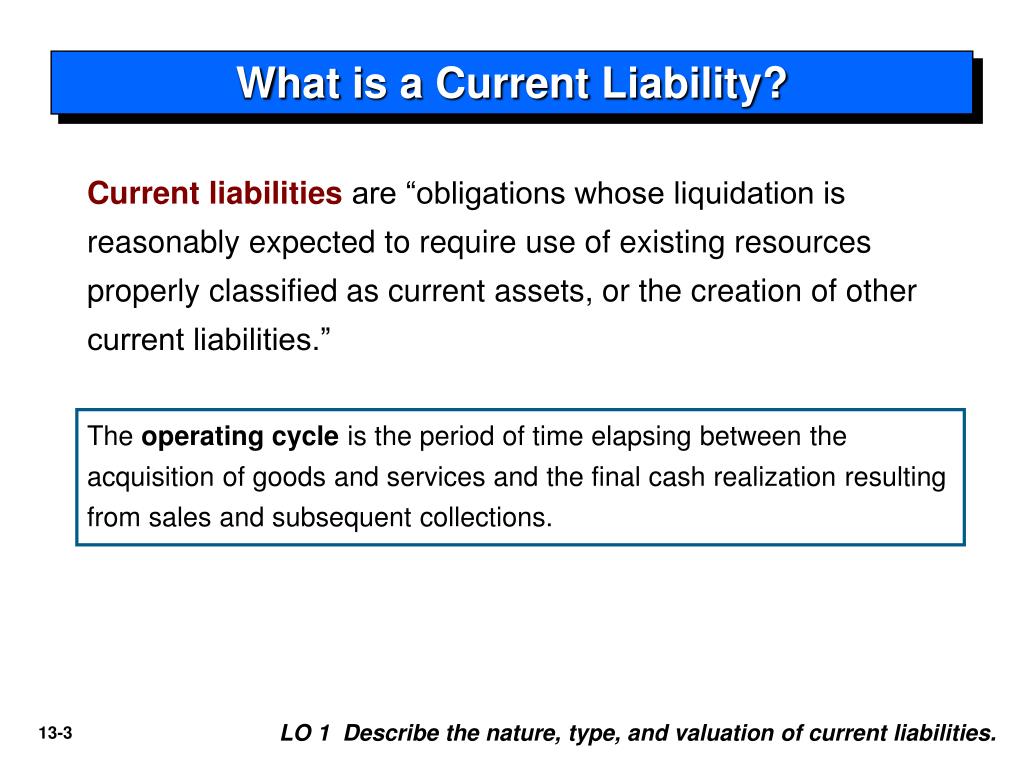 What is a Current Liability?

Current liabilities are “obligations whose liquidation is reasonably expected to require use of existing resources properly classified as current assets, or the creation of other current liabilities.”

The operating cycle is the period of time elapsing between the acquisition of goods and services and the final cash realization resulting from sales and subsequent collections.

13-3

LO 1 Describe the nature, type, and valuation of current liabilities.